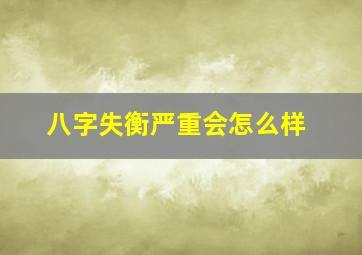 八字失衡严重会怎么样